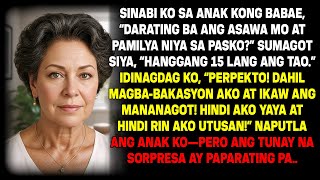 SINABI KO SA ANAK KONG BABAE, "DARATING BA ANG ASAWA MO AT PAMILYA NIYA SA PASKO?" SUMAGOT SIYA, "HANGGANG 15 LANG ANG TAO." IDINAGDAG KO, "PERPEKTO! DAHIL MAGBA-BAKASYON AKO AT IKAW ANG MANANAGOT! HINDI AKO YAYA AT HINDI RIN AKO UTUSAN!" NAPUTLA ANG ANAK KO—PERO ANG TUNAY NA SORPRESA AY PAPARATING PA..